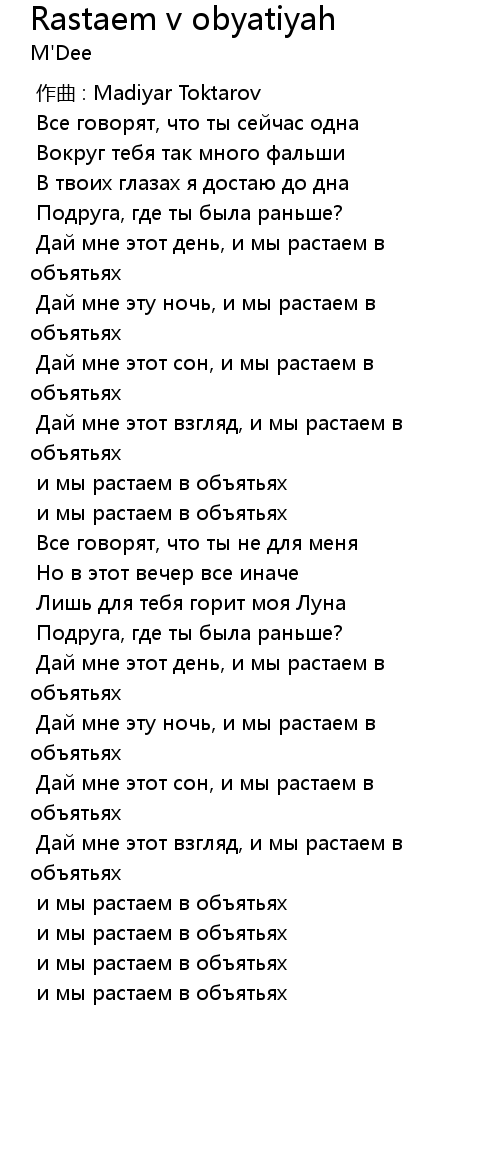 Rastaem v obyatiyah
M'Dee

作曲 : Madiyar Toktarov
Все говорят, что ты сейчас одна
Вокруг тебя так много фальши
В твоих глазах я достаю до дна
Подруга, где ты была раньше?
Дай мне этот день, и мы растаем в объятьях
Дай мне эту ночь, и мы растаем в объятьях
Дай мне этот сон, и мы растаем в объятьях
Дай мне этот взгляд, и мы растаем в объятьях
и мы растаем в объятьях
и мы растаем в объятьях
Все говорят, что ты не для меня
Но в этот вечер все иначе
Лишь для тебя горит моя Луна
Подруга, где ты была раньше?
Дай мне этот день, и мы растаем в объятьях
Дай мне эту ночь, и мы растаем в объятьях
Дай мне этот сон, и мы растаем в объятьях
Дай мне этот взгляд, и мы растаем в объятьях
и мы растаем в объятьях
и мы растаем в объятьях
и мы растаем в объятьях
и мы растаем в объятьях